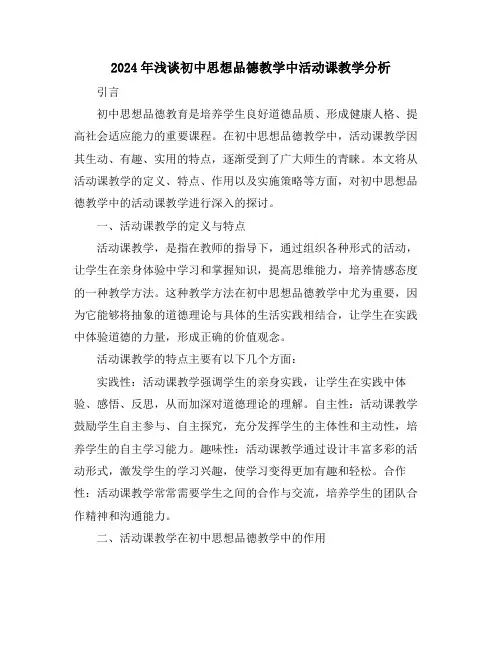 2024年浅谈初中思想品德教学中活动课教学分析

引言

初中思想品德教育是培养学生良好道德品质、形成健康人格、提高社会适应能力的重要课程。在初中思想品德教学中，活动课教学因其生动、有趣、实用的特点，逐渐受到了广大师生的青睐。本文将从活动课教学的定义、特点、作用以及实施策略等方面，对初中思想品德教学中的活动课教学进行深入的探讨。

一、活动课教学的定义与特点

活动课教学，是指在教师的指导下，通过组织各种形式的活动，让学生在亲身体验中学习和掌握知识，提高思维能力，培养情感态度的一种教学方法。这种教学方法在初中思想品德教学中尤为重要，因为它能够将抽象的道德理论与具体的生活实践相结合，让学生在实践中体验道德的力量，形成正确的价值观念。

活动课教学的特点主要有以下几个方面：

实践性：活动课教学强调学生的亲身实践，让学生在实践中体验、感悟、反思，从而加深对道德理论的理解。自主性：活动课教学鼓励学生自主参与、自主探究，充分发挥学生的主体性和主动性，培养学生的自主学习能力。趣味性：活动课教学通过设计丰富多彩的活动形式，激发学生的学习兴趣，使学习变得更加有趣和轻松。合作性：活动课教学常常需要学生之间的合作与交流，培养学生的团队合作精神和沟通能力。

二、活动课教学在初中思想品德教学中的作用